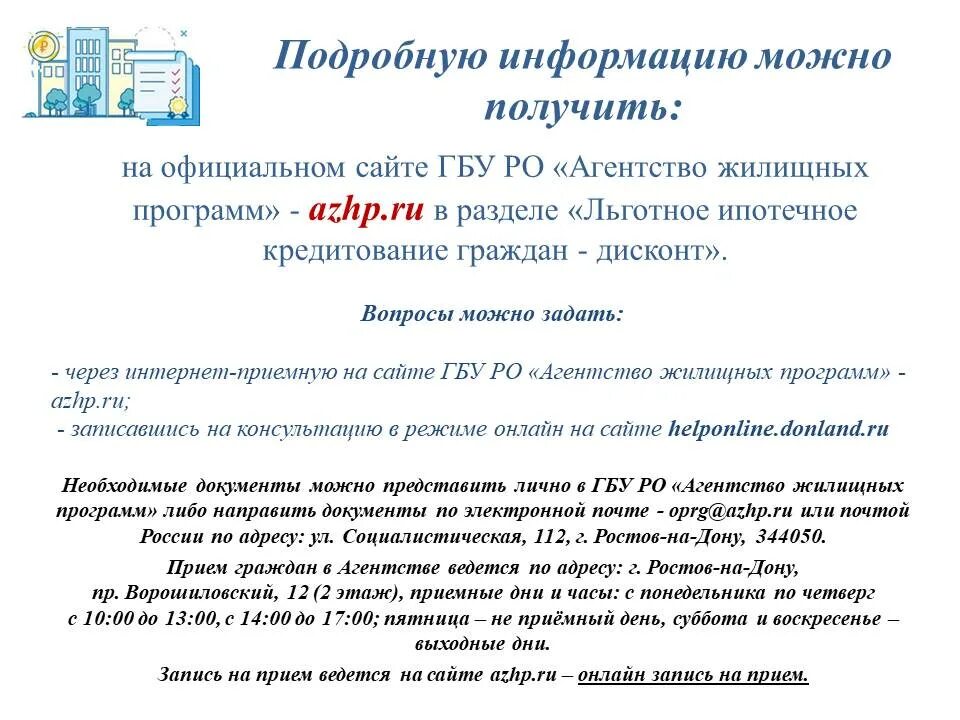 Подробную информацию можно получить:

на официальном сайте ГБУ РО «Агентство жилищных программ» - azhp.ru в разделе «Льготное ипотечное кредитование граждан - дисконт».

Вопросы можно задать:

- через интернет-приемную на сайте ГБУ РО «Агентство жилищных программ» - azhp.ru;
- записавшись на консультацию в режиме онлайн на сайте helponline.donland.ru

Необходимые документы можно представить лично в ГБУ РО «Агентство жилищных программ» либо направить документы по электронной почте - oprg@azhp.ru или почтой России по адресу: ул. Социалистическая, 112, г. Ростов-на-Дону, 344050.

Прием граждан в Агентстве ведется по адресу: г. Ростов-на-Дону, пр. Ворошиловский, 12 (2 этаж), приемные дни и часы: с понедельника по четверг с 10:00 до 13:00, с 14:00 до 17:00; пятница – не приёмный день, суббота и воскресенье – выходные дни.

Запись на прием ведется на сайте azhp.ru – онлайн запись на прием.